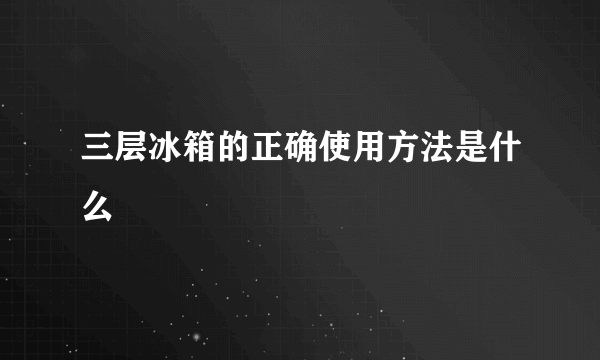 三层冰箱的正确使用方法是什么